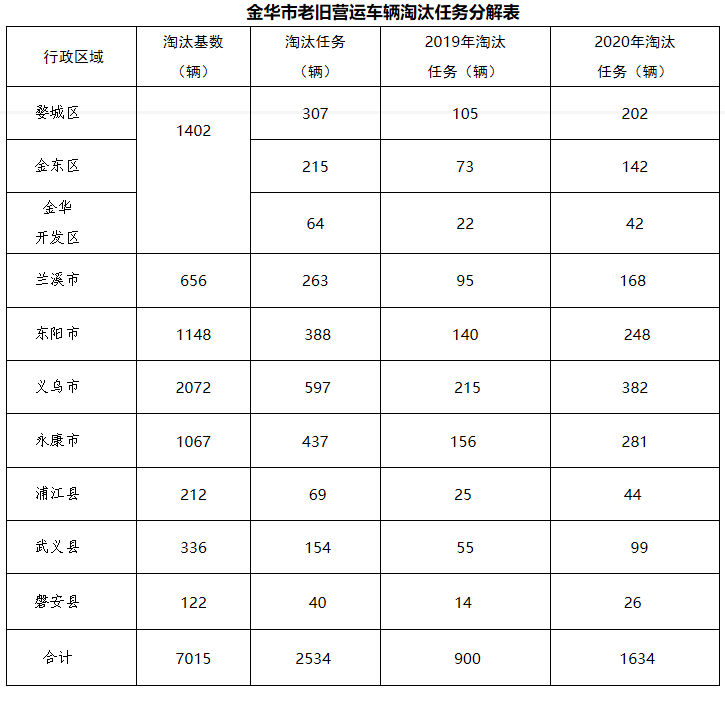 金华市老旧营运车辆淘汰任务分解表

| 行政区域 | 淘汰基数（辆） | 淘汰任务（辆） | 2019年淘汰任务（辆） | 2020年淘汰任务（辆） |
|---|---|---|---|---|
| 婺城区 | 1402 | 307 | 105 | 202 |
| 金东区 | | 215 | 73 | 142 |
| 金华开发区 | | 64 | 22 | 42 |
| 兰溪市 | 656 | 263 | 95 | 168 |
| 东阳市 | 1148 | 388 | 140 | 248 |
| 义乌市 | 2072 | 597 | 215 | 382 |
| 永康市 | 1067 | 437 | 156 | 281 |
| 浦江县 | 212 | 69 | 25 | 44 |
| 武义县 | 336 | 154 | 55 | 99 |
| 磐安县 | 122 | 40 | 14 | 26 |
| 合计 | 7015 | 2534 | 900 | 1634 |